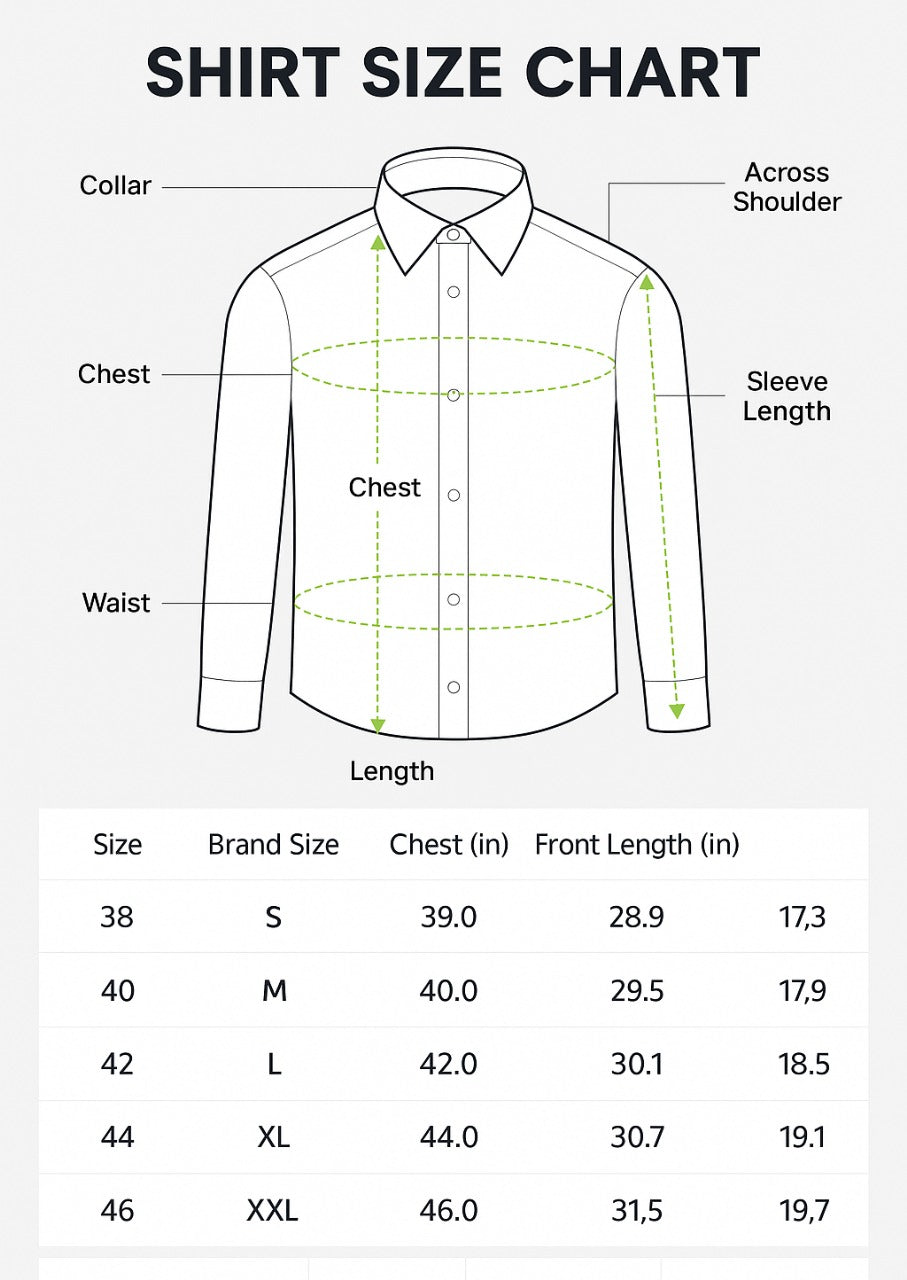 SHIRT SIZE CHART

Collar

Across Shoulder

Chest

Sleeve Length

Chest

Waist

Length

| Size | Brand Size | Chest (in) | Front Length (in) | |
|---|---|---|---|---|
| 38 | S | 39.0 | 28.9 | 17,3 |
| 40 | M | 40.0 | 29.5 | 17,9 |
| 42 | L | 42.0 | 30.1 | 18.5 |
| 44 | XL | 44.0 | 30.7 | 19.1 |
| 46 | XXL | 46.0 | 31,5 | 19,7 |